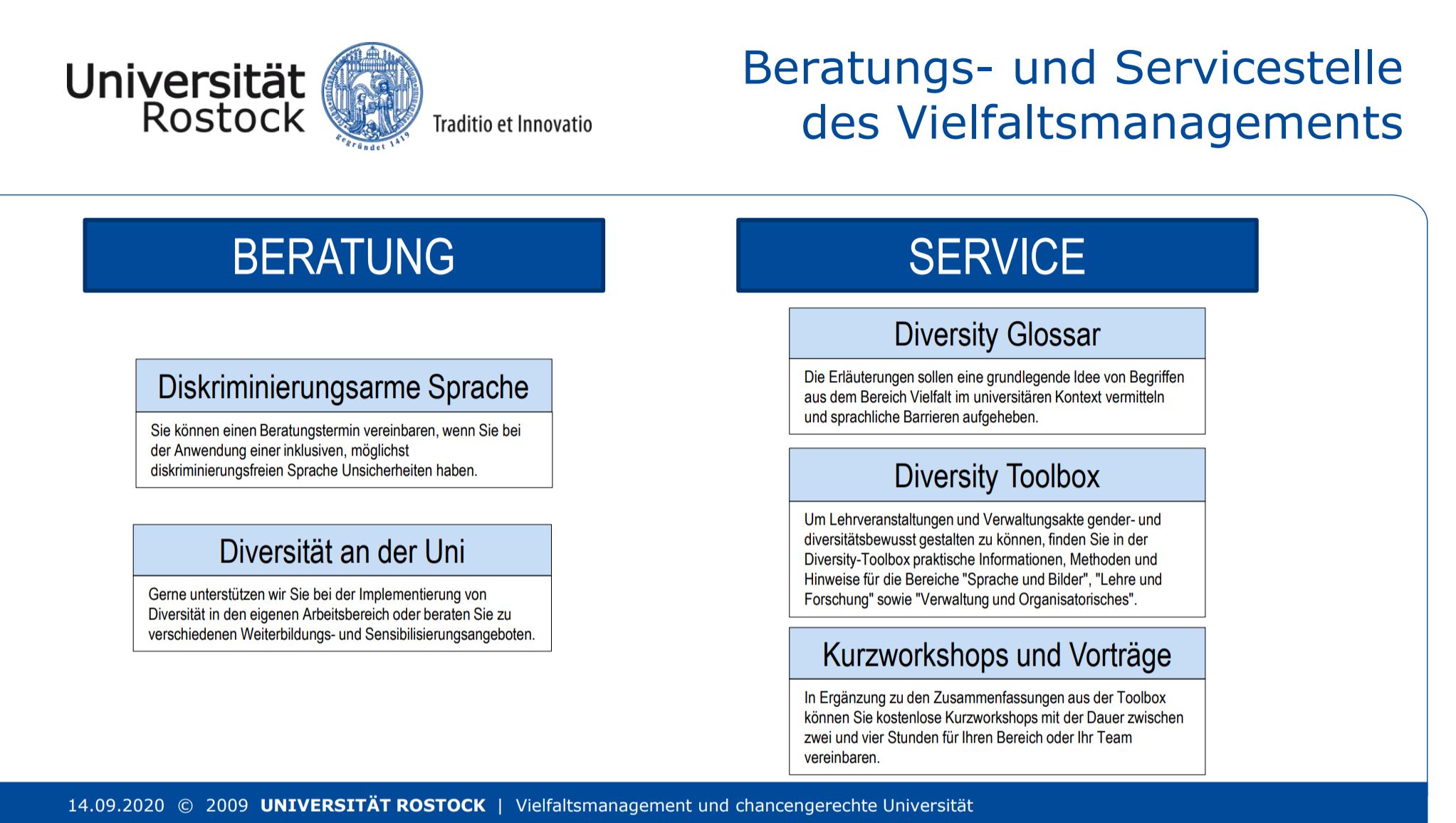 Universität Rostock

gegründet 1419

Traditio et Innovatio

Beratungs- und Servicestelle des Vielfaltsmanagements

BERATUNG

Diskriminierungsarme Sprache

Sie können einen Beratungstermin vereinbaren, wenn Sie bei der Anwendung einer inklusiven, möglichst diskriminierungsfreien Sprache Unsicherheiten haben.

Diversität an der Uni

Gerne unterstützen wir Sie bei der Implementierung von Diversität in den eigenen Arbeitsbereich oder beraten Sie zu verschiedenen Weiterbildungs- und Sensibilisierungsangeboten.

SERVICE

Diversity Glossar

Die Erläuterungen sollen eine grundlegende Idee von Begriffen aus dem Bereich Vielfalt im universitären Kontext vermitteln und sprachliche Barrieren aufgeheben.

Diversity Toolbox

Um Lehrveranstaltungen und Verwaltungsakte gender- und diversitätsbewusst gestalten zu können, finden Sie in der Diversity-Toolbox praktische Informationen, Methoden und Hinweise für die Bereiche "Sprache und Bilder", "Lehre und Forschung" sowie "Verwaltung und Organisatorisches".

Kurzworkshops und Vorträge

In Ergänzung zu den Zusammenfassungen aus der Toolbox können Sie kostenlose Kurzworkshops mit der Dauer zwischen zwei und vier Stunden für Ihren Bereich oder Ihr Team vereinbaren.

14.09.2020 © 2009 UNIVERSITÄT ROSTOCK | Vielfaltsmanagement und chancengerechte Universität